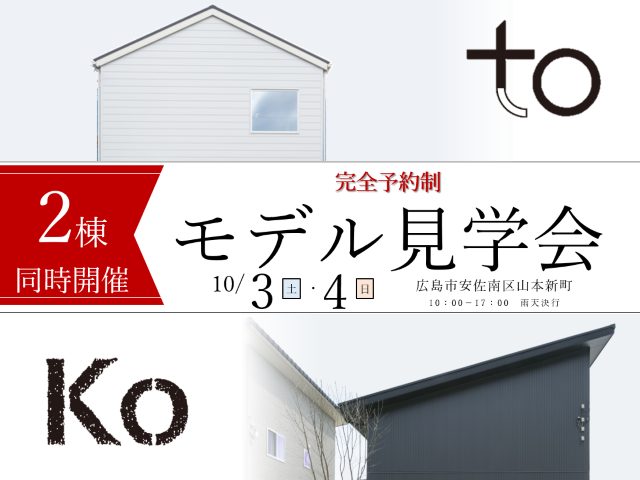 to

2棟
同時開催

完全予約制
モデル見学会
10/3 土 · 4 日
広島市安佐南区山本新町
10：00－17：00 雨天決行

Ko